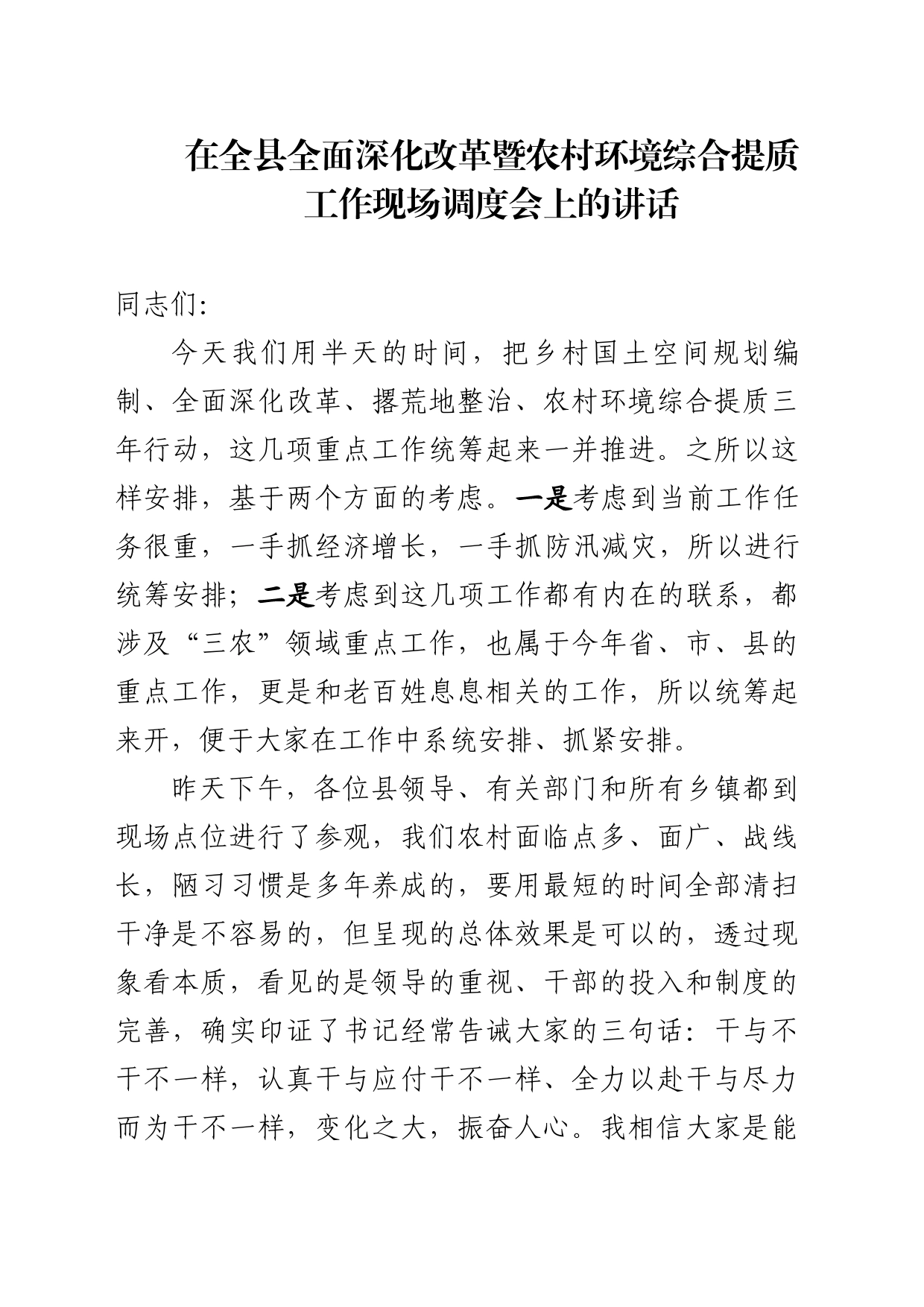 在全县全面深化改革暨农村环境综合提质工作现场调度会上的讲话

同志们：

今天我们用半天的时间，把乡村国土空间规划编制、全面深化改革、撂荒地整治、农村环境综合提质三年行动，这几项重点工作统筹起来一并推进。之所以这样安排，基于两个方面的考虑。一是考虑到当前工作任务很重，一手抓经济增长，一手抓防汛减灾，所以进行统筹安排；二是考虑到这几项工作都有内在的联系，都涉及“三农”领域重点工作，也属于今年省、市、县的重点工作，更是和老百姓息息相关的工作，所以统筹起来开，便于大家在工作中系统安排、抓紧安排。

昨天下午，各位县领导、有关部门和所有乡镇都到现场点位进行了参观，我们农村面临点多、面广、战线长，陋习习惯是多年养成的，要用最短的时间全部清扫干净是不容易的，但呈现的总体效果是可以的，透过现象看本质，看见的是领导的重视、干部的投入和制度的完善，确实印证了书记经常告诫大家的三句话：干与不干不一样，认真干与应付干不一样、全力以赴干与尽力而为干不一样，变化之大，振奋人心。我相信大家是能